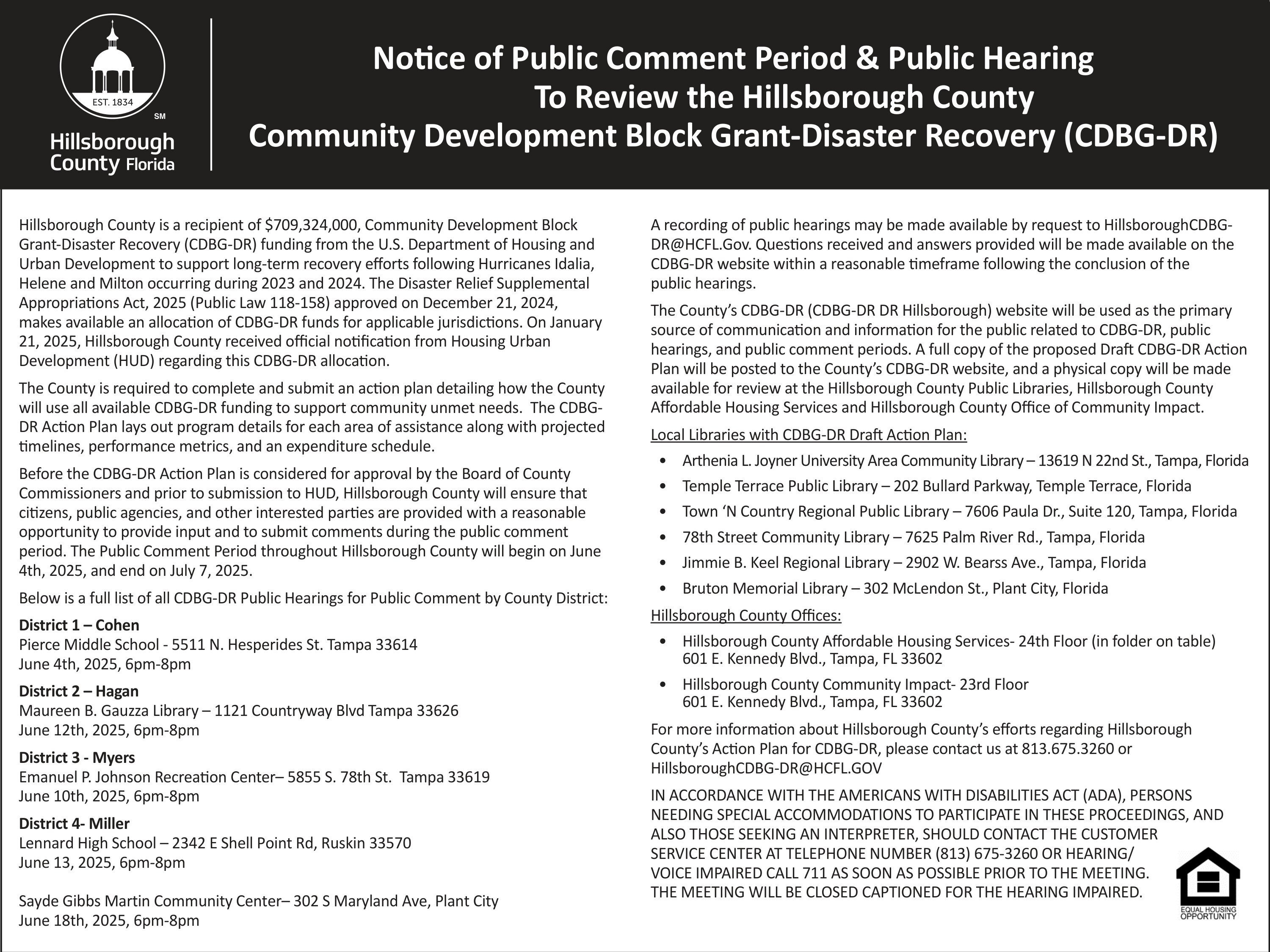 EST. 1834

SM

Hillsborough County Florida

Notice of Public Comment Period & Public Hearing To Review the Hillsborough County Community Development Block Grant-Disaster Recovery (CDBG-DR)

Hillsborough County is a recipient of $709,324,000, Community Development Block Grant-Disaster Recovery (CDBG-DR) funding from the U.S. Department of Housing and Urban Development to support long-term recovery efforts following Hurricanes Idalia, Helene and Milton occurring during 2023 and 2024. The Disaster Relief Supplemental Appropriations Act, 2025 (Public Law 118-158) approved on December 21, 2024, makes available an allocation of CDBG-DR funds for applicable jurisdictions. On January 21, 2025, Hillsborough County received official notification from Housing Urban Development (HUD) regarding this CDBG-DR allocation.

The County is required to complete and submit an action plan detailing how the County will use all available CDBG-DR funding to support community unmet needs. The CDBG-DR Action Plan lays out program details for each area of assistance along with projected timelines, performance metrics, and an expenditure schedule.

Before the CDBG-DR Action Plan is considered for approval by the Board of County Commissioners and prior to submission to HUD, Hillsborough County will ensure that citizens, public agencies, and other interested parties are provided with a reasonable opportunity to provide input and to submit comments during the public comment period. The Public Comment Period throughout Hillsborough County will begin on June 4th, 2025, and end on July 7, 2025.

Below is a full list of all CDBG-DR Public Hearings for Public Comment by County District:

District 1 – Cohen
Pierce Middle School - 5511 N. Hesperides St. Tampa 33614
June 4th, 2025, 6pm-8pm

District 2 – Hagan
Maureen B. Gauzza Library – 1121 Countryway Blvd Tampa 33626
June 12th, 2025, 6pm-8pm

District 3 - Myers
Emanuel P. Johnson Recreation Center– 5855 S. 78th St. Tampa 33619
June 10th, 2025, 6pm-8pm

District 4- Miller
Lennard High School – 2342 E Shell Point Rd, Ruskin 33570
June 13, 2025, 6pm-8pm

Sayde Gibbs Martin Community Center– 302 S Maryland Ave, Plant City
June 18th, 2025, 6pm-8pm

A recording of public hearings may be made available by request to HillsboroughCDBG-DR@HCFL.Gov. Questions received and answers provided will be made available on the CDBG-DR website within a reasonable timeframe following the conclusion of the public hearings.

The County's CDBG-DR (CDBG-DR DR Hillsborough) website will be used as the primary source of communication and information for the public related to CDBG-DR, public hearings, and public comment periods. A full copy of the proposed Draft CDBG-DR Action Plan will be posted to the County's CDBG-DR website, and a physical copy will be made available for review at the Hillsborough County Public Libraries, Hillsborough County Affordable Housing Services and Hillsborough County Office of Community Impact.

Local Libraries with CDBG-DR Draft Action Plan:
• Arthenia L. Joyner University Area Community Library – 13619 N 22nd St., Tampa, Florida
• Temple Terrace Public Library – 202 Bullard Parkway, Temple Terrace, Florida
• Town 'N Country Regional Public Library – 7606 Paula Dr., Suite 120, Tampa, Florida
• 78th Street Community Library – 7625 Palm River Rd., Tampa, Florida
• Jimmie B. Keel Regional Library – 2902 W. Bearss Ave., Tampa, Florida
• Bruton Memorial Library – 302 McLendon St., Plant City, Florida

Hillsborough County Offices:
• Hillsborough County Affordable Housing Services- 24th Floor (in folder on table)
601 E. Kennedy Blvd., Tampa, FL 33602
• Hillsborough County Community Impact- 23rd Floor
601 E. Kennedy Blvd., Tampa, FL 33602

For more information about Hillsborough County's efforts regarding Hillsborough County's Action Plan for CDBG-DR, please contact us at 813.675.3260 or HillsboroughCDBG-DR@HCFL.GOV

IN ACCORDANCE WITH THE AMERICANS WITH DISABILITIES ACT (ADA), PERSONS NEEDING SPECIAL ACCOMMODATIONS TO PARTICIPATE IN THESE PROCEEDINGS, AND ALSO THOSE SEEKING AN INTERPRETER, SHOULD CONTACT THE CUSTOMER SERVICE CENTER AT TELEPHONE NUMBER (813) 675-3260 OR HEARING/ VOICE IMPAIRED CALL 711 AS SOON AS POSSIBLE PRIOR TO THE MEETING. THE MEETING WILL BE CLOSED CAPTIONED FOR THE HEARING IMPAIRED.

EQUAL HOUSING OPPORTUNITY